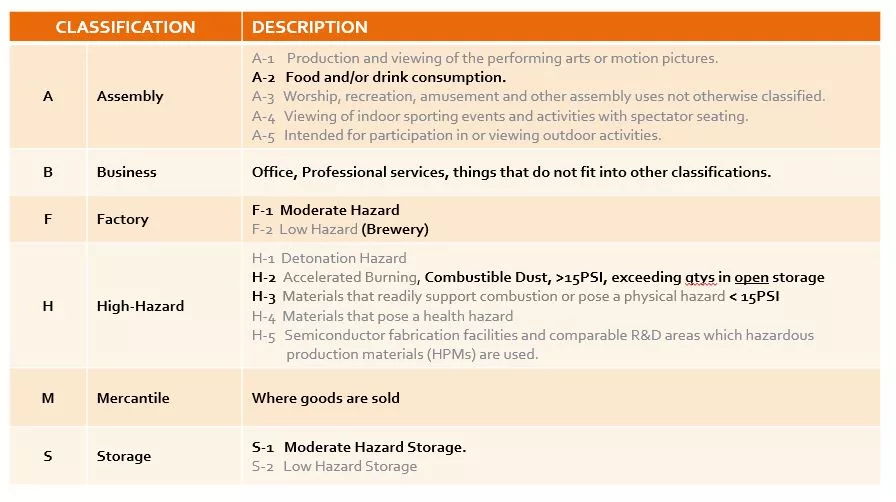 | CLASSIFICATION | | DESCRIPTION |
|---|---|---|
| A | Assembly | A-1 Production and viewing of the performing arts or motion pictures.<br>A-2 Food and/or drink consumption.<br>A-3 Worship, recreation, amusement and other assembly uses not otherwise classified.<br>A-4 Viewing of indoor sporting events and activities with spectator seating.<br>A-5 Intended for participation in or viewing outdoor activities. |
| B | Business | Office, Professional services, things that do not fit into other classifications. |
| F | Factory | F-1 Moderate Hazard<br>F-2 Low Hazard (Brewery) |
| H | High-Hazard | H-1 Detonation Hazard<br>H-2 Accelerated Burning, Combustible Dust, >15PSI, exceeding qtys in open storage<br>H-3 Materials that readily support combustion or pose a physical hazard < 15PSI<br>H-4 Materials that pose a health hazard<br>H-5 Semiconductor fabrication facilities and comparable R&D areas which hazardous production materials (HPMs) are used. |
| M | Mercantile | Where goods are sold |
| S | Storage | S-1 Moderate Hazard Storage.<br>S-2 Low Hazard Storage |